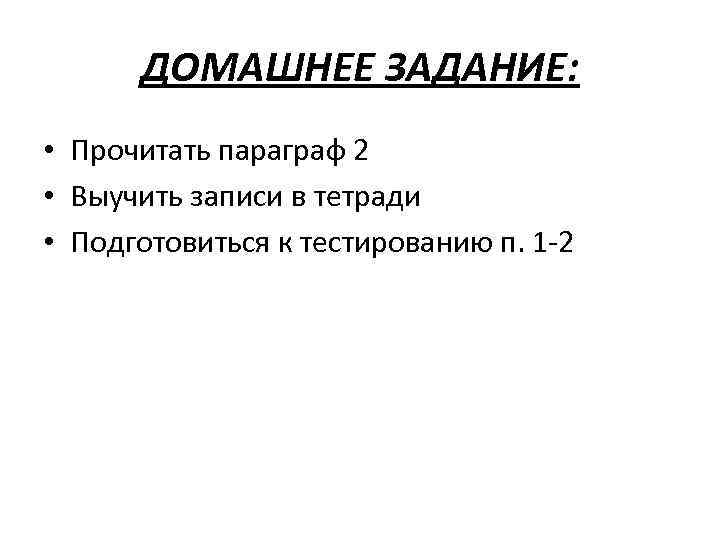 ДОМАШНЕЕ ЗАДАНИЕ:

• Прочитать параграф 2
• Выучить записи в тетради
• Подготовиться к тестированию п. 1-2